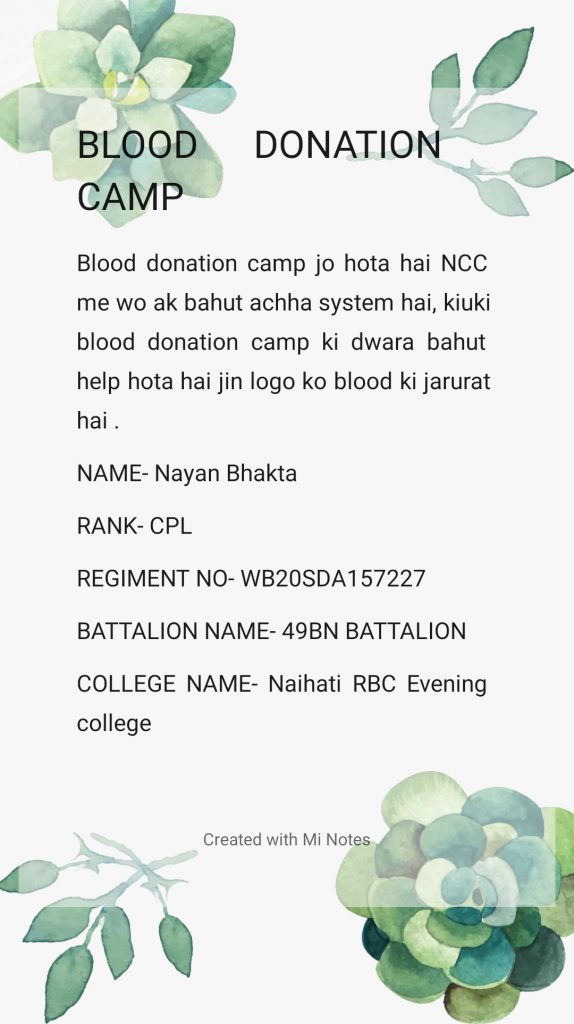 BLOOD DONATION CAMP

Blood donation camp jo hota hai NCC me wo ak bahut achha system hai, kiuki blood donation camp ki dwara bahut help hota hai jin logo ko blood ki jarurat hai .

NAME- Nayan Bhakta

RANK- CPL

REGIMENT NO- WB20SDA157227

BATTALION NAME- 49BN BATTALION

COLLEGE NAME- Naihati RBC Evening college

Created with Mi Notes